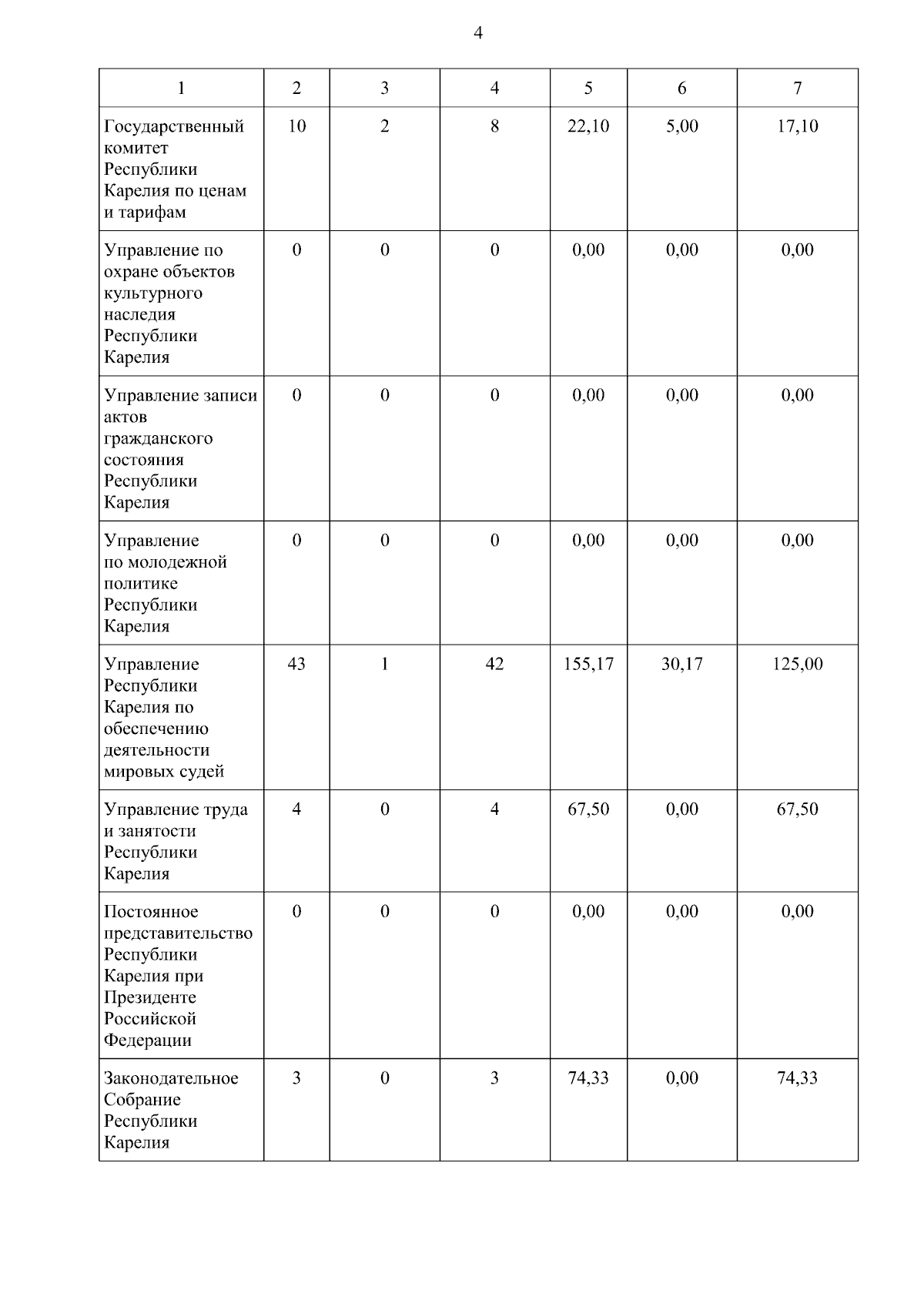 4

| 1 | 2 | 3 | 4 | 5 | 6 | 7 |
|---|---|---|---|---|---|---|
| Государственный комитет Республики Карелия по ценам и тарифам | 10 | 2 | 8 | 22,10 | 5,00 | 17,10 |
| Управление по охране объектов культурного наследия Республики Карелия | 0 | 0 | 0 | 0,00 | 0,00 | 0,00 |
| Управление записи актов гражданского состояния Республики Карелия | 0 | 0 | 0 | 0,00 | 0,00 | 0,00 |
| Управление по молодежной политике Республики Карелия | 0 | 0 | 0 | 0,00 | 0,00 | 0,00 |
| Управление Республики Карелия по обеспечению деятельности мировых судей | 43 | 1 | 42 | 155,17 | 30,17 | 125,00 |
| Управление труда и занятости Республики Карелия | 4 | 0 | 4 | 67,50 | 0,00 | 67,50 |
| Постоянное представительство Республики Карелия при Президенте Российской Федерации | 0 | 0 | 0 | 0,00 | 0,00 | 0,00 |
| Законодательное Собрание Республики Карелия | 3 | 0 | 3 | 74,33 | 0,00 | 74,33 |